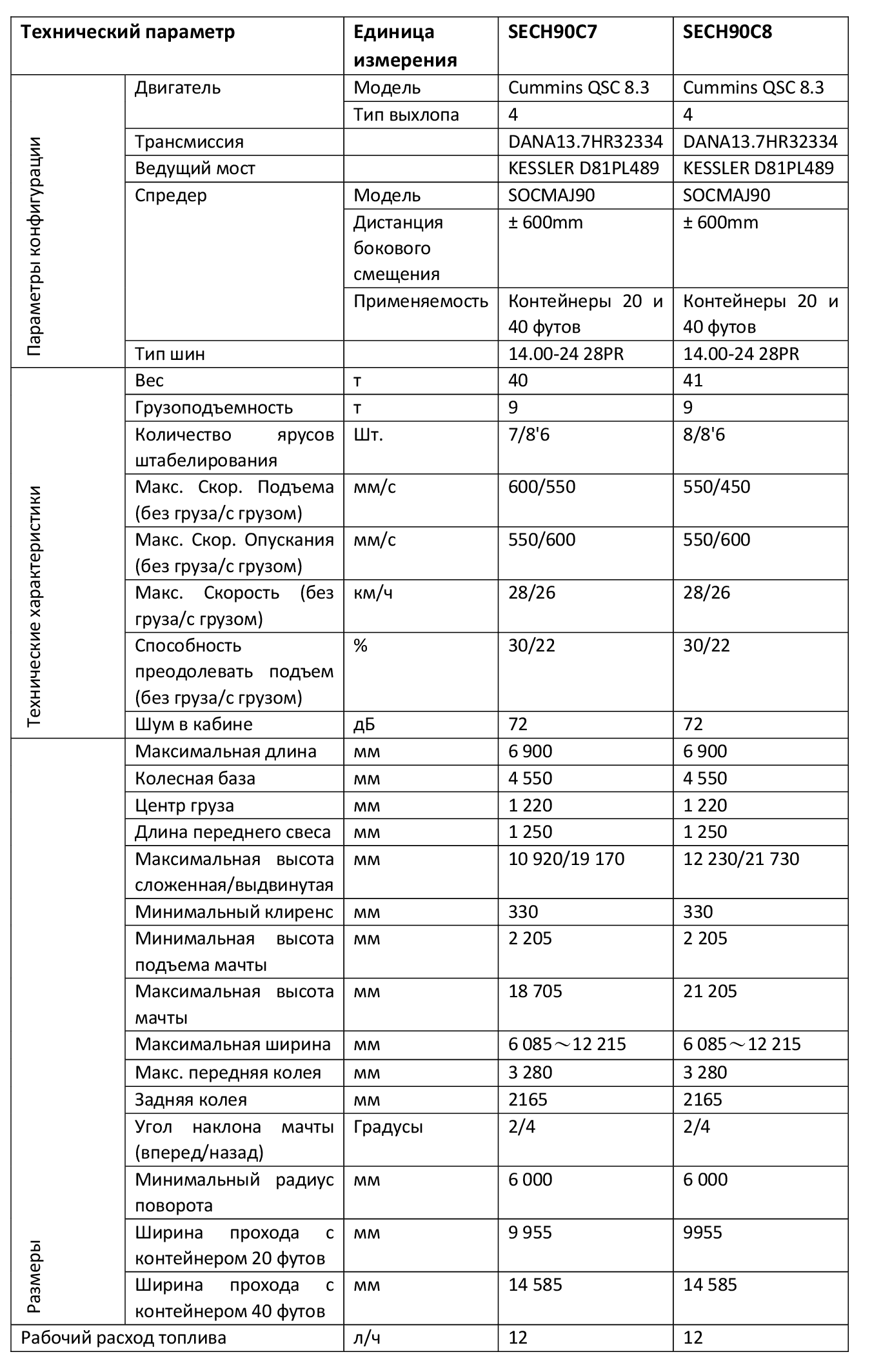 | Технический параметр | | Единица измерения | SECH90C7 | SECH90C8 |
|---|---|---|---|---|
| Параметры конфигурации | Двигатель | Модель | Cummins QSC 8.3 | Cummins QSC 8.3 |
| | | Тип выхлопа | 4 | 4 |
| | Трансмиссия | | DANA13.7HR32334 | DANA13.7HR32334 |
| | Ведущий мост | | KESSLER D81PL489 | KESSLER D81PL489 |
| | Спредер | Модель | SOCMAJ90 | SOCMAJ90 |
| | | Дистанция бокового смещения | ± 600mm | ± 600mm |
| | | Применяемость | Контейнеры 20 и 40 футов | Контейнеры 20 и 40 футов |
| | Тип шин | | 14.00-24 28PR | 14.00-24 28PR |
| Технические характеристики | Вес | т | 40 | 41 |
| | Грузоподъемность | т | 9 | 9 |
| | Количество ярусов штабелирования | Шт. | 7/8'6 | 8/8'6 |
| | Макс. Скор. Подъема (без груза/с грузом) | мм/с | 600/550 | 550/450 |
| | Макс. Скор. Опускания (без груза/с грузом) | мм/с | 550/600 | 550/600 |
| | Макс. Скорость (без груза/с грузом) | км/ч | 28/26 | 28/26 |
| | Способность преодолевать подъем (без груза/с грузом) | % | 30/22 | 30/22 |
| | Шум в кабине | дБ | 72 | 72 |
| Размеры | Максимальная длина | мм | 6 900 | 6 900 |
| | Колесная база | мм | 4 550 | 4 550 |
| | Центр груза | мм | 1 220 | 1 220 |
| | Длина переднего свеса | мм | 1 250 | 1 250 |
| | Максимальная высота сложенная/выдвинутая | мм | 10 920/19 170 | 12 230/21 730 |
| | Минимальный клиренс | мм | 330 | 330 |
| | Минимальная высота подъема мачты | мм | 2 205 | 2 205 |
| | Максимальная высота мачты | мм | 18 705 | 21 205 |
| | Максимальная ширина | мм | 6 085～12 215 | 6 085～12 215 |
| | Макс. передняя колея | мм | 3 280 | 3 280 |
| | Задняя колея | мм | 2165 | 2165 |
| | Угол наклона мачты (вперед/назад) | Градусы | 2/4 | 2/4 |
| | Минимальный радиус поворота | мм | 6 000 | 6 000 |
| | Ширина прохода с контейнером 20 футов | мм | 9 955 | 9955 |
| | Ширина прохода с контейнером 40 футов | мм | 14 585 | 14 585 |
| Рабочий расход топлива | | л/ч | 12 | 12 |